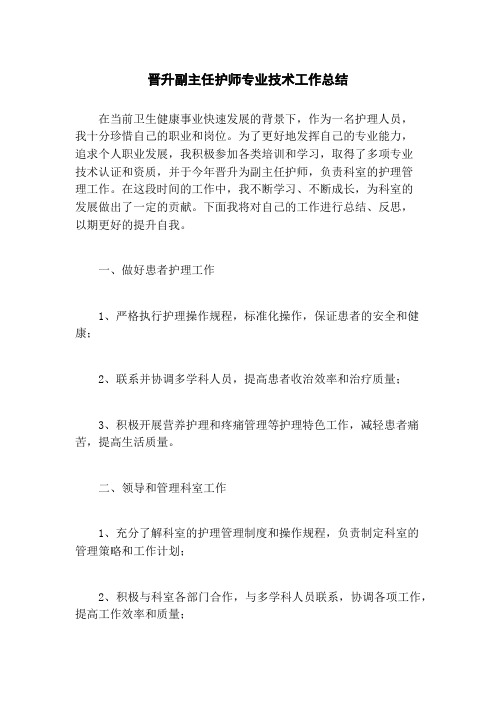 晋升副主任护师专业技术工作总结

在当前卫生健康事业快速发展的背景下，作为一名护理人员，我十分珍惜自己的职业和岗位。为了更好地发挥自己的专业能力，追求个人职业发展，我积极参加各类培训和学习，取得了多项专业技术认证和资质，并于今年晋升为副主任护师，负责科室的护理管理工作。在这段时间的工作中，我不断学习、不断成长，为科室的发展做出了一定的贡献。下面我将对自己的工作进行总结、反思，以期更好的提升自我。

一、做好患者护理工作

1、严格执行护理操作规程，标准化操作，保证患者的安全和健康；

2、联系并协调多学科人员，提高患者收治效率和治疗质量；

3、积极开展营养护理和疼痛管理等护理特色工作，减轻患者痛苦，提高生活质量。

二、领导和管理科室工作

1、充分了解科室的护理管理制度和操作规程，负责制定科室的管理策略和工作计划；

2、积极与科室各部门合作，与多学科人员联系，协调各项工作，提高工作效率和质量；